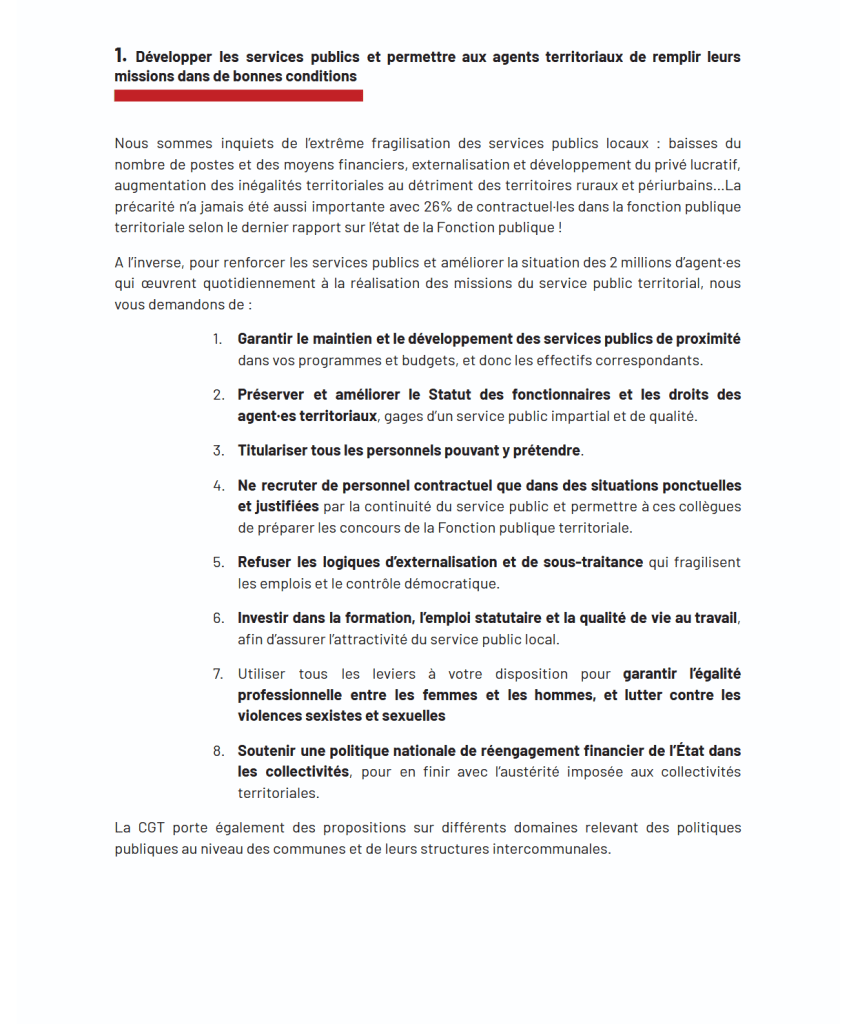 1. Développer les services publics et permettre aux agents territoriaux de remplir leurs missions dans de bonnes conditions

Nous sommes inquiets de l'extrême fragilisation des services publics locaux : baisses du nombre de postes et des moyens financiers, externalisation et développement du privé lucratif, augmentation des inégalités territoriales au détriment des territoires ruraux et périurbains…La précarité n'a jamais été aussi importante avec 26% de contractuel·les dans la fonction publique territoriale selon le dernier rapport sur l'état de la Fonction publique !

A l'inverse, pour renforcer les services publics et améliorer la situation des 2 millions d'agent·es qui œuvrent quotidiennement à la réalisation des missions du service public territorial, nous vous demandons de :

1. Garantir le maintien et le développement des services publics de proximité dans vos programmes et budgets, et donc les effectifs correspondants.

2. Préserver et améliorer le Statut des fonctionnaires et les droits des agent·es territoriaux, gages d'un service public impartial et de qualité.

3. Titulariser tous les personnels pouvant y prétendre.

4. Ne recruter de personnel contractuel que dans des situations ponctuelles et justifiées par la continuité du service public et permettre à ces collègues de préparer les concours de la Fonction publique territoriale.

5. Refuser les logiques d'externalisation et de sous-traitance qui fragilisent les emplois et le contrôle démocratique.

6. Investir dans la formation, l'emploi statutaire et la qualité de vie au travail, afin d'assurer l'attractivité du service public local.

7. Utiliser tous les leviers à votre disposition pour garantir l'égalité professionnelle entre les femmes et les hommes, et lutter contre les violences sexistes et sexuelles

8. Soutenir une politique nationale de réengagement financier de l'État dans les collectivités, pour en finir avec l'austérité imposée aux collectivités territoriales.

La CGT porte également des propositions sur différents domaines relevant des politiques publiques au niveau des communes et de leurs structures intercommunales.